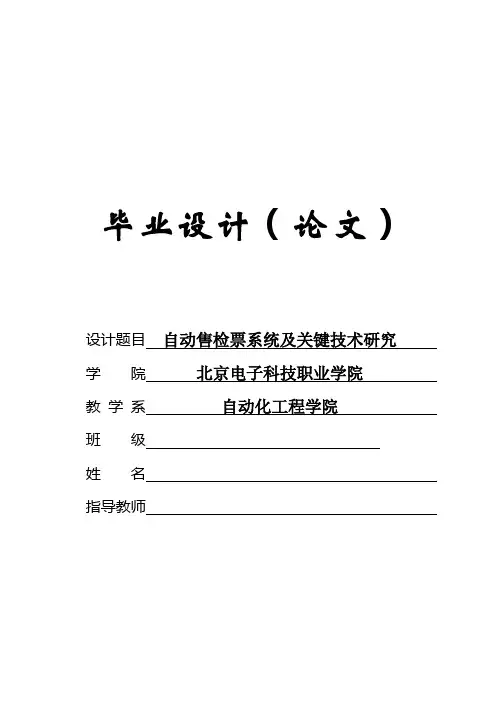 毕业设计（论文）

设计题目 自动售检票系统及关键技术研究

学　　院 北京电子科技职业学院

教 学 系 自动化工程学院

班　　级

姓　　名

指导教师